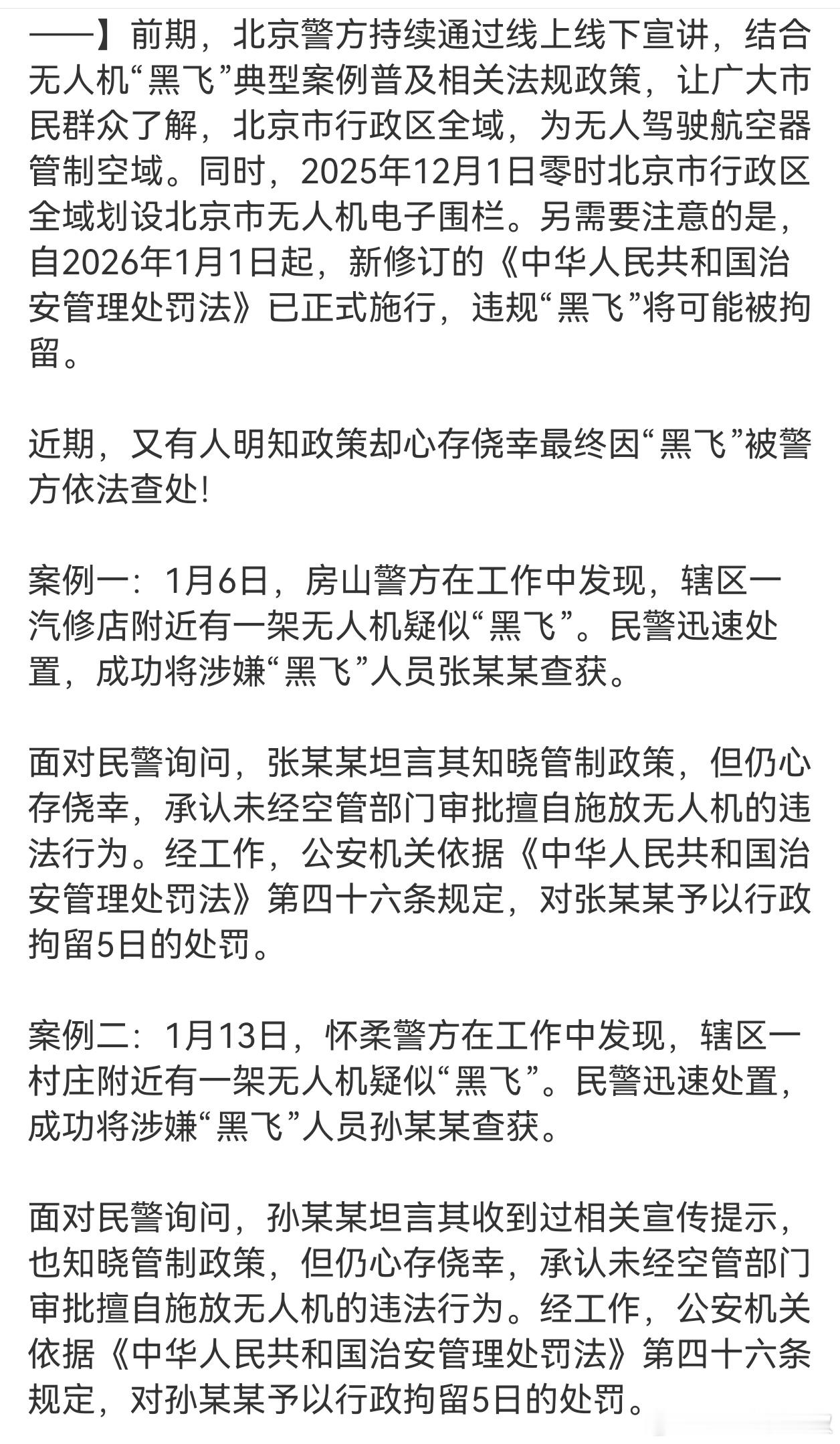 ——】前期，北京警方持续通过线上线下宣讲，结合无人机“黑飞”典型案例普及相关法规政策，让广大市民群众了解，北京市行政区全域，为无人驾驶航空器管制空域。同时，2025年12月1日零时北京市行政区全域划设北京市无人机电子围栏。另需要注意的是，自2026年1月1日起，新修订的《中华人民共和国治安管理处罚法》已正式施行，违规“黑飞”将可能被拘留。

近期，又有人明知政策却心存侥幸最终因“黑飞”被警方依法查处!

案例一：1月6日，房山警方在工作中发现，辖区一汽修店附近有一架无人机疑似“黑飞”。民警迅速处置，成功将涉嫌“黑飞”人员张某某查获。

面对民警询问，张某某坦言其知晓管制政策，但仍心存侥幸，承认未经空管部门审批擅自施放无人机的违法行为。经工作，公安机关依据《中华人民共和国治安管理处罚法》第四十六条规定，对张某某予以行政拘留5日的处罚。

案例二：1月13日，怀柔警方在工作中发现，辖区一村庄附近有一架无人机疑似“黑飞”。民警迅速处置，成功将涉嫌“黑飞”人员孙某某查获。

面对民警询问，孙某某坦言其收到过相关宣传提示，也知晓管制政策，但仍心存侥幸，承认未经空管部门审批擅自施放无人机的违法行为。经工作，公安机关依据《中华人民共和国治安管理处罚法》第四十六条规定，对孙某某予以行政拘留5日的处罚。